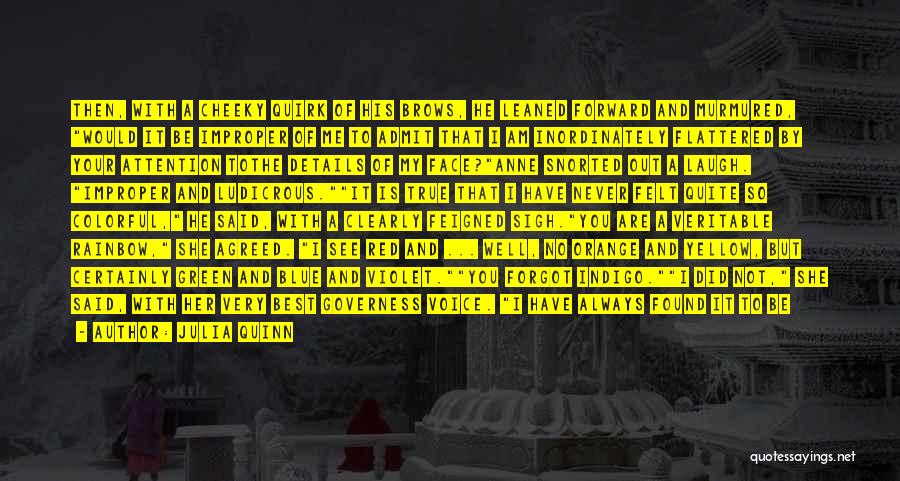 THEN, WITH A CHEEKY QUIRK OF HIS BROWS, HE LEANED FORWARD AND MURMURED, "WOULD IT BE IMPROPER OF ME TO ADMIT THAT I AM INORDINATELY FLATTERED BY YOUR ATTENTION TOTHE DETAILS OF MY FACE?"ANNE SNORTED OUT A LAUGH. "IMPROPER AND LUDICROUS.""IT IS TRUE THAT I HAVE NEVER FELT QUITE SO COLORFUL," HE SAID, WITH A CLEARLY FEIGNED SIGH."YOU ARE A VERITABLE RAINBOW," SHE AGREED. "I SEE RED AND ... WELL, NO ORANGE AND YELLOW, BUT CERTAINLY GREEN AND BLUE AND VIOLET.""YOU FORGOT INDIGO.""I DID NOT," SHE SAID, WITH HER VERY BEST GOVERNESS VOICE. "I HAVE ALWAYS FOUND IT TO BE

- AUTHOR: JULIA QUINN

quotessayings.net